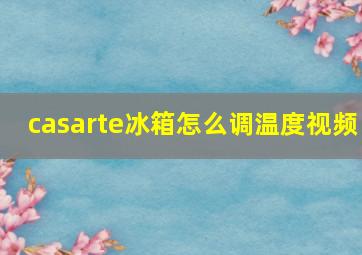 casarte冰箱怎么调温度视频